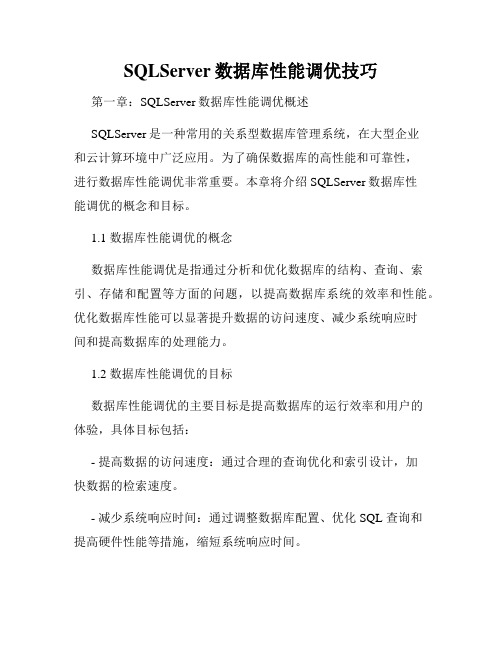 SQLServer 数据库性能调优技巧

第一章：SQLServer 数据库性能调优概述

SQLServer 是一种常用的关系型数据库管理系统，在大型企业和云计算环境中广泛应用。为了确保数据库的高性能和可靠性，进行数据库性能调优非常重要。本章将介绍 SQLServer 数据库性能调优的概念和目标。

1.1 数据库性能调优的概念

数据库性能调优是指通过分析和优化数据库的结构、查询、索引、存储和配置等方面的问题，以提高数据库系统的效率和性能。优化数据库性能可以显著提升数据的访问速度、减少系统响应时间和提高数据库的处理能力。

1.2 数据库性能调优的目标

数据库性能调优的主要目标是提高数据库的运行效率和用户的体验，具体目标包括：

- 提高数据的访问速度：通过合理的查询优化和索引设计，加快数据的检索速度。

- 减少系统响应时间：通过调整数据库配置、优化 SQL 查询和提高硬件性能等措施，缩短系统响应时间。